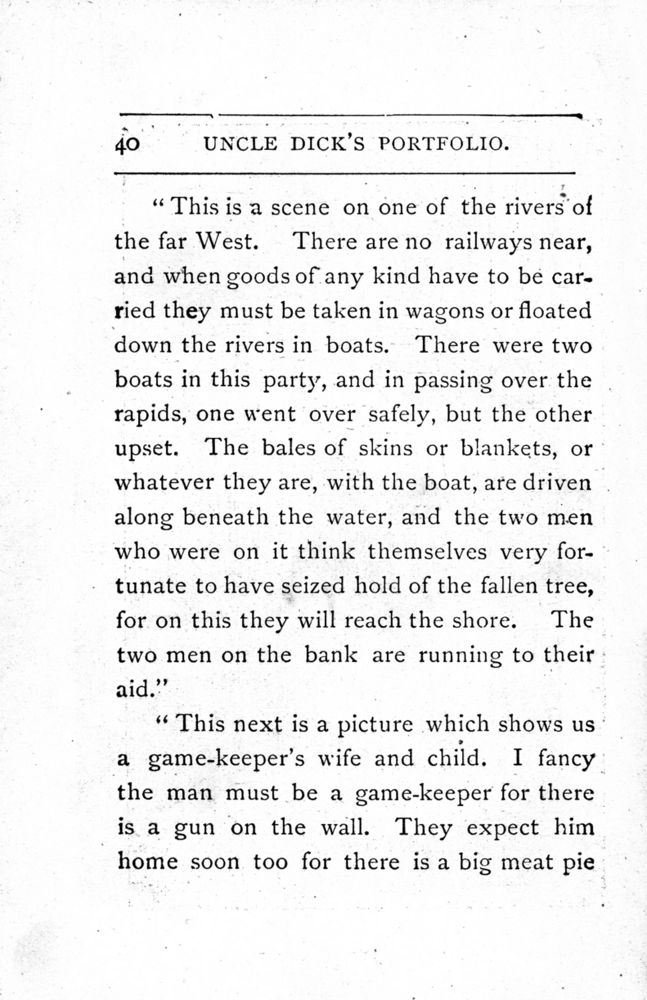 40 UNCLE DICK'S PORTFOLIO.

"This is a scene on one of the rivers of the far West. There are no railways near, and when goods of any kind have to be carried they must be taken in wagons or floated down the rivers in boats. There were two boats in this party, and in passing over the rapids, one went over safely, but the other upset. The bales of skins or blankets, or whatever they are, with the boat, are driven along beneath the water, and the two men who were on it think themselves very fortunate to have seized hold of the fallen tree, for on this they will reach the shore. The two men on the bank are running to their aid."

"This next is a picture which shows us a game-keeper's wife and child. I fancy the man must be a game-keeper for there is a gun on the wall. They expect him home soon too for there is a big meat pie